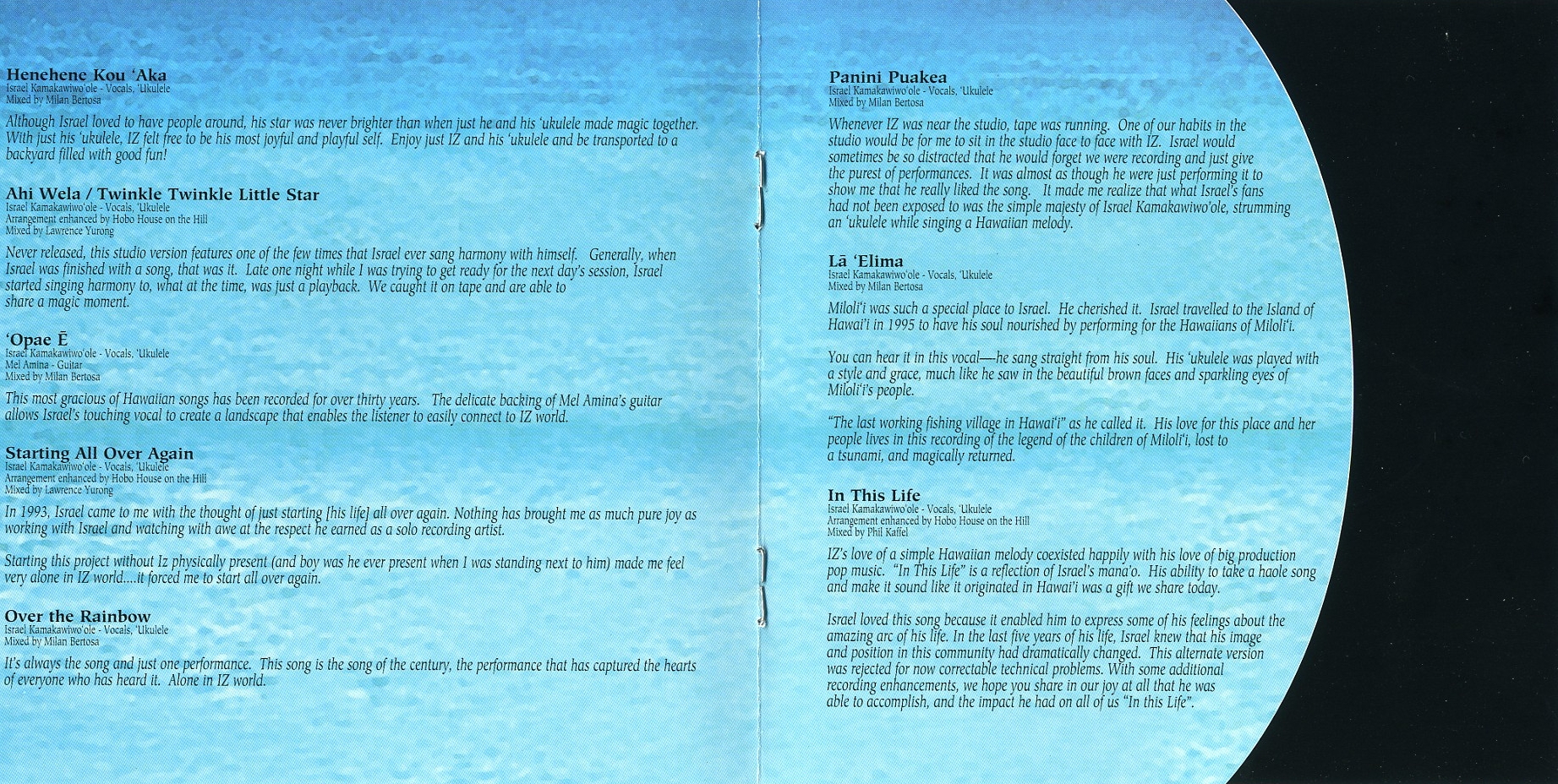 Henehene Kou 'Aka
Israel Kamakawiwo'ole - Vocals, 'Ukulele
Mixed by Milan Bertosa

Although Israel loved to have people around, his star was never brighter than when just he and his 'ukulele made magic together. With just his 'ukulele, IZ felt free to be his most joyful and playful self. Enjoy just IZ and his 'ukulele and be transported to a backyard filled with good fun!

Ahi Wela / Twinkle Twinkle Little Star
Israel Kamakawiwo'ole - Vocals, 'Ukulele
Arrangement enhanced by Hobo House on the Hill
Mixed by Lawrence Yurong

Never released, this studio version features one of the few times that Israel ever sang harmony with himself. Generally, when Israel was finished with a song, that was it. Late one night while I was trying to get ready for the next day's session, Israel started singing harmony to, what at the time, was just a playback. We caught it on tape and are able to share a magic moment.

'Opae Ē
Israel Kamakawiwo'ole - Vocals, 'Ukulele
Mel Amina - Guitar
Mixed by Milan Bertosa

This most gracious of Hawaiian songs has been recorded for over thirty years. The delicate backing of Mel Amina's guitar allows Israel's touching vocal to create a landscape that enables the listener to easily connect to IZ world.

Starting All Over Again
Israel Kamakawiwo'ole - Vocals, 'Ukulele
Arrangement enhanced by Hobo House on the Hill
Mixed by Lawrence Yurong

In 1993, Israel came to me with the thought of just starting [his life] all over again. Nothing has brought me as much pure joy as working with Israel and watching with awe at the respect he earned as a solo recording artist.

Starting this project without Iz physically present (and boy was he ever present when I was standing next to him) made me feel very alone in IZ world....it forced me to start all over again.

Over the Rainbow
Israel Kamakawiwo'ole - Vocals, 'Ukulele
Mixed by Milan Bertosa

It's always the song and just one performance. This song is the song of the century, the performance that has captured the hearts of everyone who has heard it. Alone in IZ world.

Panini Puakea
Israel Kamakawiwo'ole - Vocals, 'Ukulele
Mixed by Milan Bertosa

Whenever IZ was near the studio, tape was running. One of our habits in the studio would be for me to sit in the studio face to face with IZ. Israel would sometimes be so distracted that he would forget we were recording and just give the purest of performances. It was almost as though he were just performing it to show me that he really liked the song. It made me realize that what Israel's fans had not been exposed to was the simple majesty of Israel Kamakawiwo'ole, strumming an 'ukulele while singing a Hawaiian melody.

Lā 'Elima
Israel Kamakawiwo'ole - Vocals, 'Ukulele
Mixed by Milan Bertosa

Miloli'i was such a special place to Israel. He cherished it. Israel travelled to the Island of Hawai'i in 1995 to have his soul nourished by performing for the Hawaiians of Miloli'i.

You can hear it in this vocal—he sang straight from his soul. His 'ukulele was played with a style and grace, much like he saw in the beautiful brown faces and sparkling eyes of Miloli'i's people.

"The last working fishing village in Hawai'i" as he called it. His love for this place and her people lives in this recording of the legend of the children of Miloli'i, lost to a tsunami, and magically returned.

In This Life
Israel Kamakawiwo'ole - Vocals, 'Ukulele
Arrangement enhanced by Hobo House on the Hill
Mixed by Phil Kaffel

IZ's love of a simple Hawaiian melody coexisted happily with his love of big production pop music. "In This Life" is a reflection of Israel's mana'o. His ability to take a haole song and make it sound like it originated in Hawai'i was a gift we share today.

Israel loved this song because it enabled him to express some of his feelings about the amazing arc of his life. In the last five years of his life, Israel knew that his image and position in this community had dramatically changed. This alternate version was rejected for now correctable technical problems. With some additional recording enhancements, we hope you share in our joy at all that he was able to accomplish, and the impact he had on all of us "In this Life".